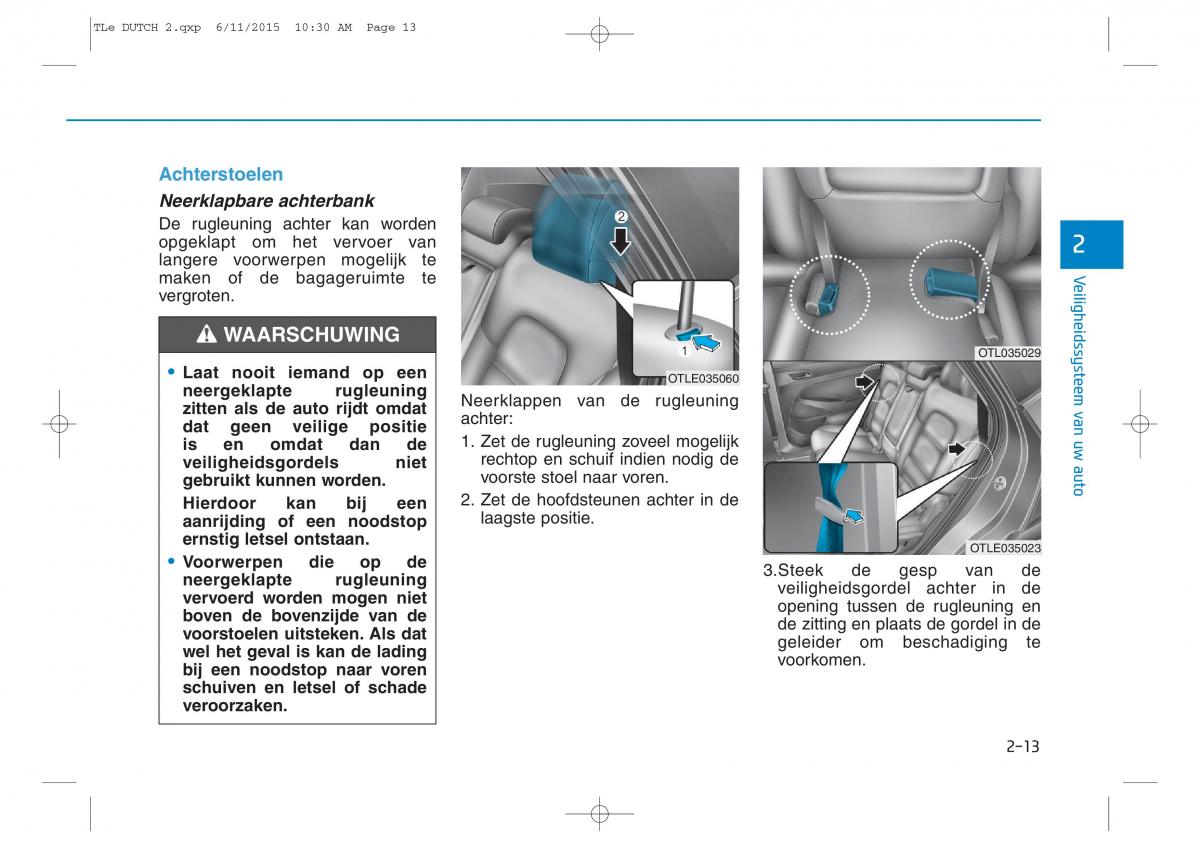 TLe DUTCH 2.qxp 6/11/2015 10:30 AM Page 13

Achterstoelen

Neerklapbare achterbank

De rugleuning achter kan worden opgeklapt om het vervoer van langere voorwerpen mogelijk te maken of de bagageruimte te vergroten.

WAARSCHUWING

• Laat nooit iemand op een neergeklapte rugleuning zitten als de auto rijdt omdat dat geen veilige positie is en omdat dan de veiligheidsgordels niet gebruikt kunnen worden.

Hierdoor kan bij een aanrijding of een noodstop ernstig letsel ontstaan.

• Voorwerpen die op de neergeklapte rugleuning vervoerd worden mogen niet boven de bovenzijde van de voorstoelen uitsteken. Als dat wel het geval is kan de lading bij een noodstop naar voren schuiven en letsel of schade veroorzaken.

2

1

OTLE035060

Neerklappen van de rugleuning achter:

1. Zet de rugleuning zoveel mogelijk rechtop en schuif indien nodig de voorste stoel naar voren.

2. Zet de hoofdsteunen achter in de laagste positie.

OTL035029

OTLE035023

3.Steek de gesp van de veiligheidsgordel achter in de opening tussen de rugleuning en de zitting en plaats de gordel in de geleider om beschadiging te voorkomen.

2

Veiligheidssysteem van uw auto

2-13